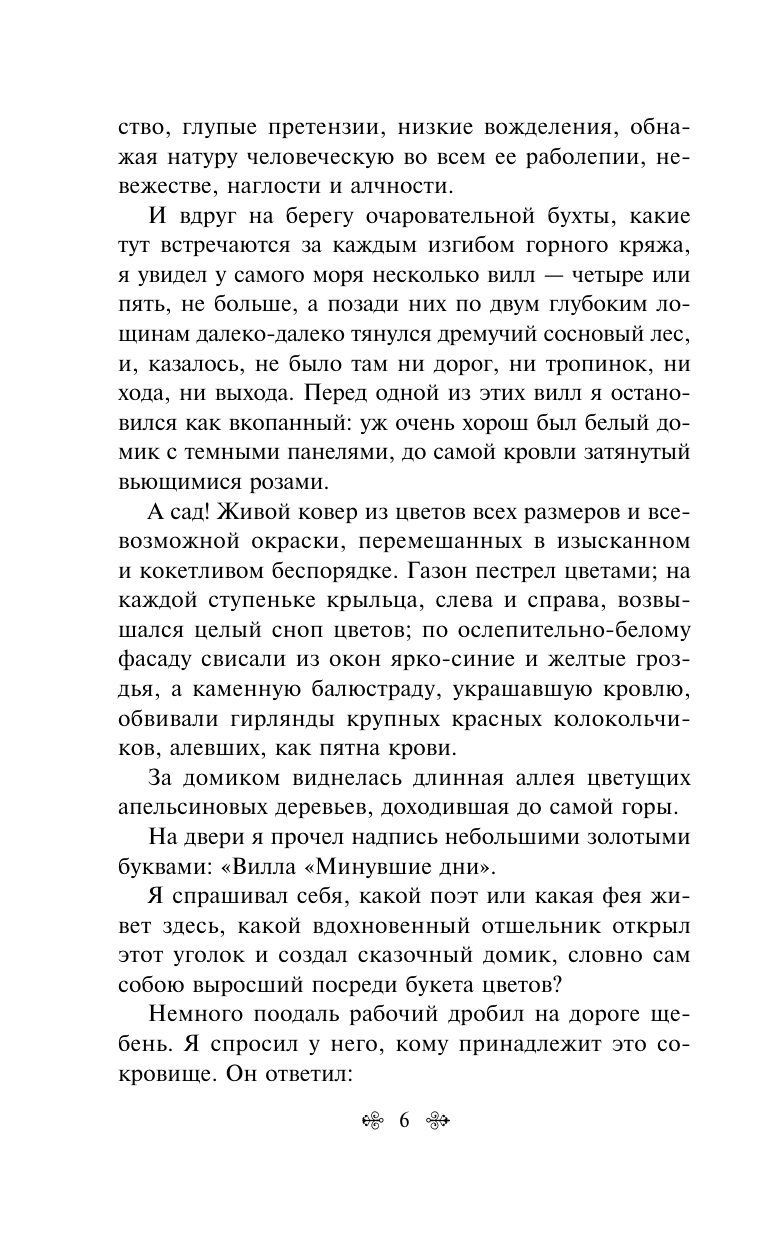 ство, глупые претензии, низкие вожделения, обнажая натуру человеческую во всем ее раболепии, невежестве, наглости и алчности.

И вдруг на берегу очаровательной бухты, какие тут встречаются за каждым изгибом горного кряжа, я увидел у самого моря несколько вилл — четыре или пять, не больше, а позади них по двум глубоким лощинам далеко-далеко тянулся дремучий сосновый лес, и, казалось, не было там ни дорог, ни тропинок, ни хода, ни выхода. Перед одной из этих вилл я остановился как вкопанный: уж очень хорош был белый домик с темными панелями, до самой кровли затянутый вьющимися розами.

А сад! Живой ковер из цветов всех размеров и всевозможной окраски, перемешанных в изысканном и кокетливом беспорядке. Газон пестрел цветами; на каждой ступеньке крыльца, слева и справа, возвышался целый сноп цветов; по ослепительно-белому фасаду свисали из окон ярко-синие и желтые гроздья, а каменную балюстраду, украшавшую кровлю, обвивали гирлянды крупных красных колокольчиков, алевших, как пятна крови.

За домиком виднелась длинная аллея цветущих апельсиновых деревьев, доходившая до самой горы.

На двери я прочел надпись небольшими золотыми буквами: «Вилла «Минувшие дни».

Я спрашивал себя, какой поэт или какая фея живет здесь, какой вдохновенный отшельник открыл этот уголок и создал сказочный домик, словно сам собою выросший посреди букета цветов?

Немного поодаль рабочий дробил на дороге щебень. Я спросил у него, кому принадлежит это сокровище. Он ответил:

6